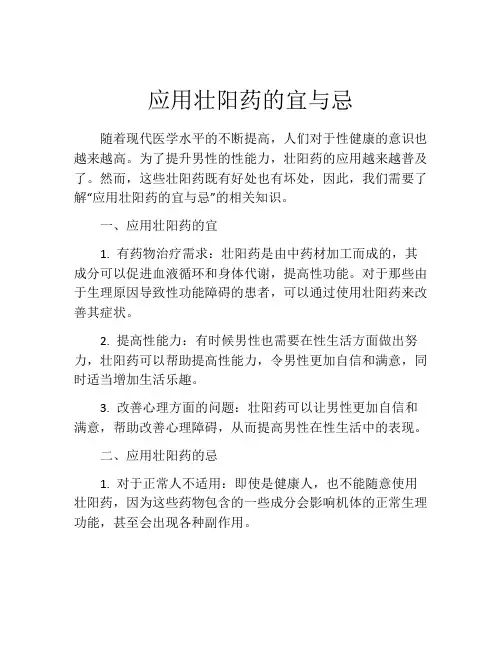 应用壮阳药的宜与忌

随着现代医学水平的不断提高，人们对于性健康的意识也越来越高。为了提升男性的性能力，壮阳药的应用越来越普及了。然而，这些壮阳药既有好处也有坏处，因此，我们需要了解“应用壮阳药的宜与忌”的相关知识。

一、应用壮阳药的宜

1. 有药物治疗需求：壮阳药是由中药材加工而成的，其成分可以促进血液循环和身体代谢，提高性功能。对于那些由于生理原因导致性功能障碍的患者，可以通过使用壮阳药来改善其症状。

2. 提高性能力：有时候男性也需要在性生活方面做出努力，壮阳药可以帮助提高性能力，令男性更加自信和满意，同时适当增加生活乐趣。

3. 改善心理方面的问题：壮阳药可以让男性更加自信和满意，帮助改善心理障碍，从而提高男性在性生活中的表现。

二、应用壮阳药的忌

1. 对于正常人不适用：即使是健康人，也不能随意使用壮阳药，因为这些药物包含的一些成分会影响机体的正常生理功能，甚至会出现各种副作用。